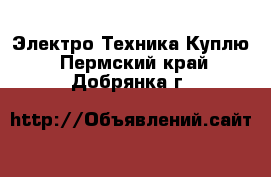 Электро Техника Куплю
Пермский край
Добрянка г

http://Объявлений.сайт